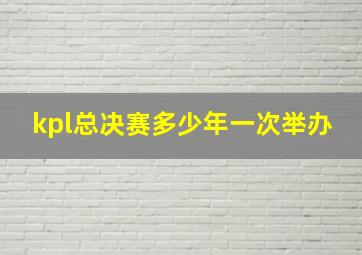 kpl总决赛多少年一次举办